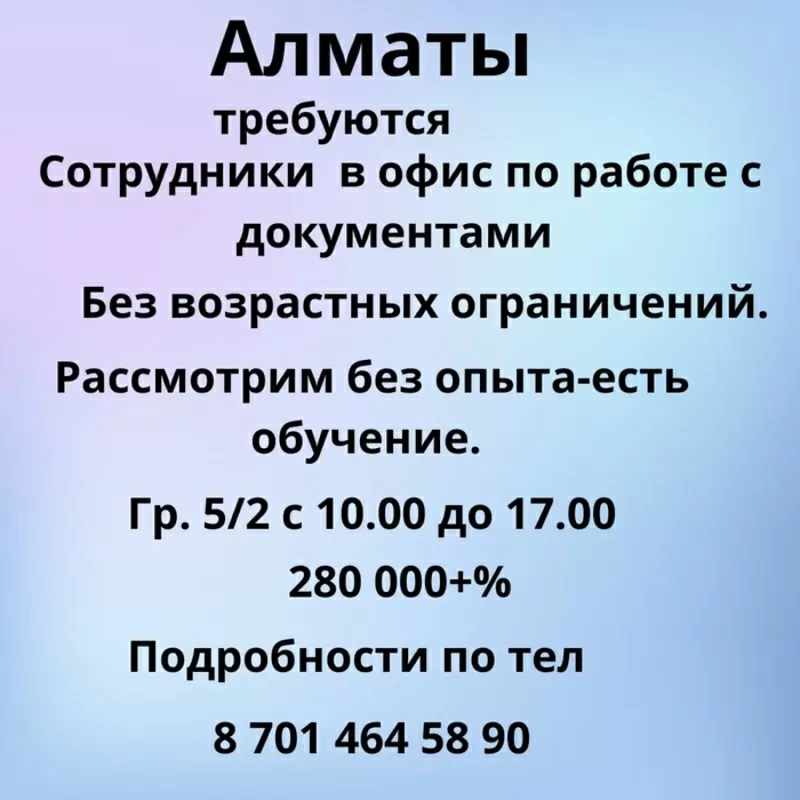 Алматы

требуются

Сотрудники в офис по работе с документами

Без возрастных ограничений.

Рассмотрим без опыта-есть обучение.

Гр. 5/2 с 10.00 до 17.00

280 000+%

Подробности по тел

8 701 464 58 90